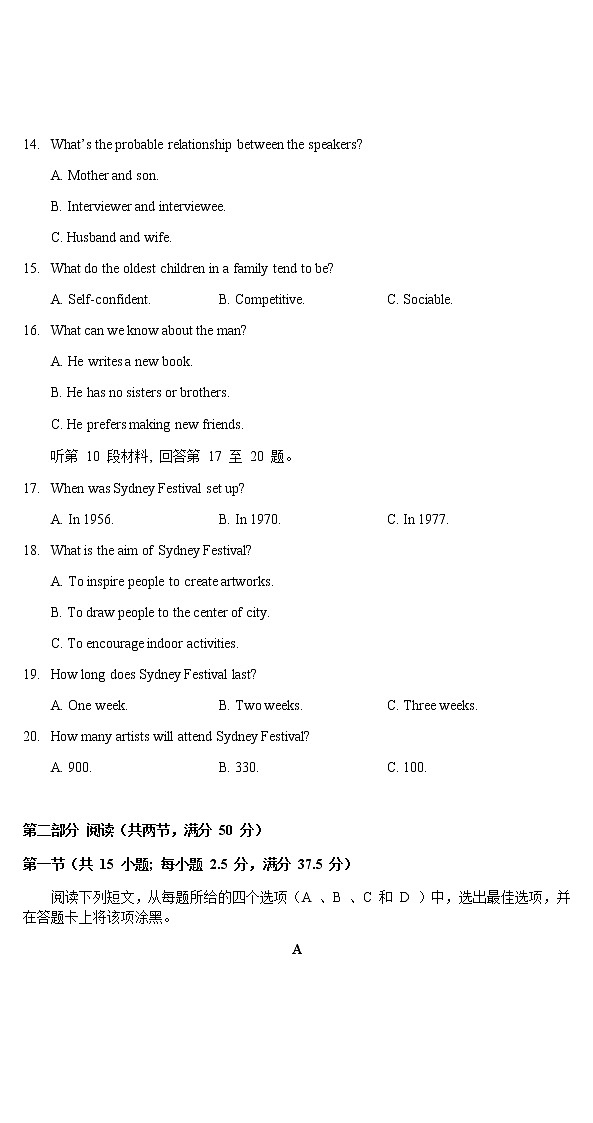 14. What's the probable relationship between the speakers?

A. Mother and son.

B. Interviewer and interviewee.

C. Husband and wife.

15. What do the oldest children in a family tend to be?

A. Self-confident.

B. Competitive.

C. Sociable.

16. What can we know about the man?

A. He writes a new book.

B. He has no sisters or brothers.

C. He prefers making new friends.

听第 10 段材料, 回答第 17 至 20 题。

17. When was Sydney Festival set up?

A. In 1956.

B. In 1970.

C. In 1977.

18. What is the aim of Sydney Festival?

A. To inspire people to create artworks.

B. To draw people to the center of city.

C. To encourage indoor activities.

19. How long does Sydney Festival last?

A. One week.

B. Two weeks.

C. Three weeks.

20. How many artists will attend Sydney Festival?

A. 900.

B. 330.

C. 100.

第二部分 阅读（共两节，满分 50 分）

第一节（共 15 小题; 每小题 2.5 分，满分 37.5 分）

阅读下列短文，从每题所给的四个选项（A 、B 、C 和 D ）中，选出最佳选项，并在答题卡上将该项涂黑。

A